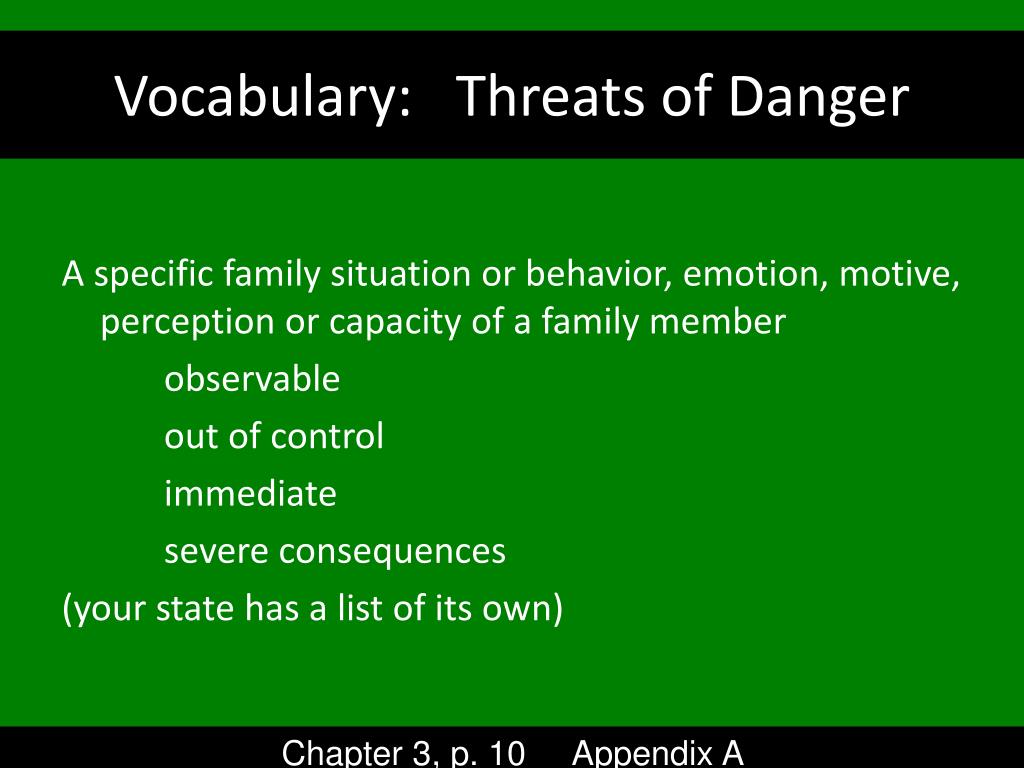 Vocabulary: Threats of Danger

A specific family situation or behavior, emotion, motive, perception or capacity of a family member

observable

out of control

immediate

severe consequences

(your state has a list of its own)

Chapter 3, p. 10 Appendix A